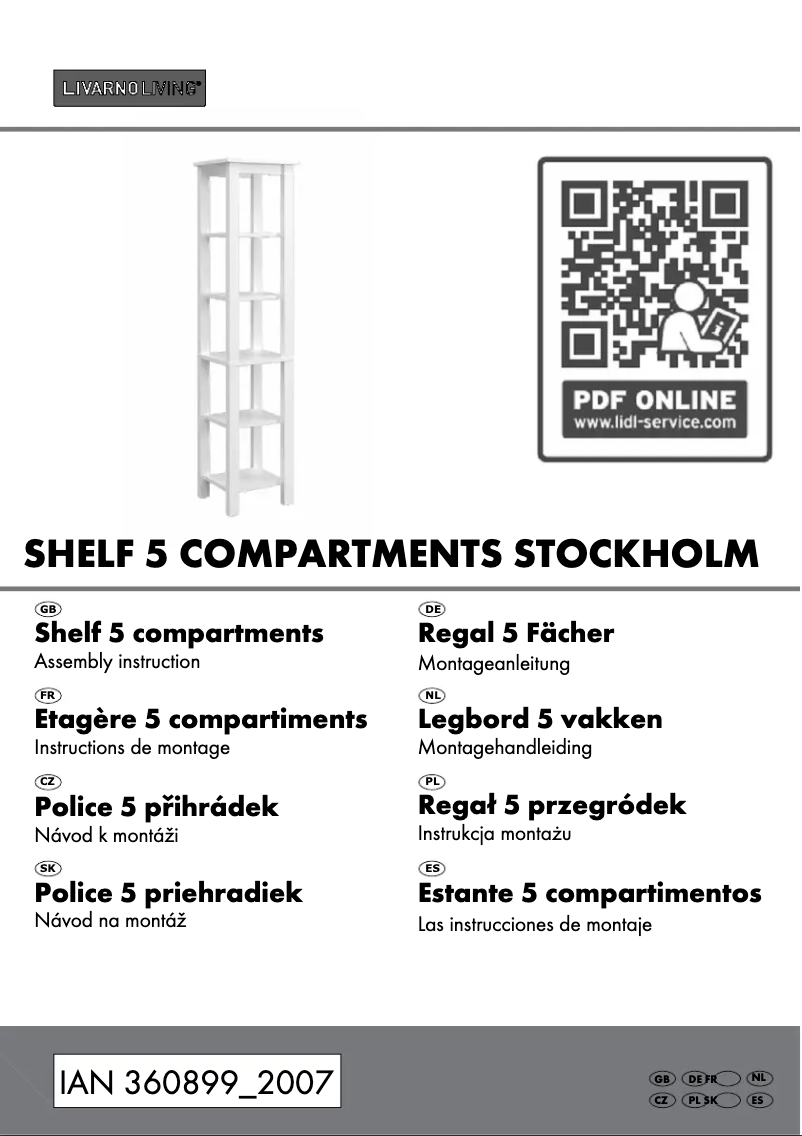 LIVARNO LIVING®

PDF ONLINE
www.lidl-service.com

SHELF 5 COMPARTMENTS STOCKHOLM

GB
Shelf 5 compartments
Assembly instruction

FR
Etagère 5 compartiments
Instructions de montage

CZ
Police 5 přihrádek
Návod k montáži

SK
Police 5 priehradiek
Návod na montáž

DE
Regal 5 Fächer
Montageanleitung

NL
Legbord 5 vakken
Montagehandleiding

PL
Regał 5 przegródek
Instrukcja montażu

ES
Estante 5 compartimentos
Las instrucciones de montaje

IAN 360899_2007

GB DE FR NL
CZ PL SK ES